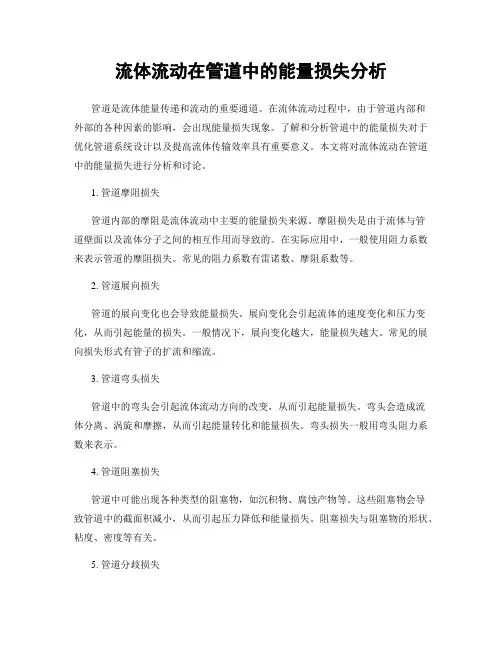 流体流动在管道中的能量损失分析

管道是流体能量传递和流动的重要通道。在流体流动过程中，由于管道内部和外部的各种因素的影响，会出现能量损失现象。了解和分析管道中的能量损失对于优化管道系统设计以及提高流体传输效率具有重要意义。本文将对流体流动在管道中的能量损失进行分析和讨论。

1. 管道摩阻损失

管道内部的摩阻是流体流动中主要的能量损失来源。摩阻损失是由于流体与管道壁面以及流体分子之间的相互作用而导致的。在实际应用中，一般使用阻力系数来表示管道的摩阻损失。常见的阻力系数有雷诺数、摩阻系数等。

2. 管道展向损失

管道的展向变化也会导致能量损失。展向变化会引起流体的速度变化和压力变化，从而引起能量的损失。一般情况下，展向变化越大，能量损失越大。常见的展向损失形式有管子的扩流和缩流。

3. 管道弯头损失

管道中的弯头会引起流体流动方向的改变，从而引起能量损失。弯头会造成流体分离、涡旋和摩擦，从而引起能量转化和能量损失。弯头损失一般用弯头阻力系数来表示。

4. 管道阻塞损失

管道中可能出现各种类型的阻塞物，如沉积物、腐蚀产物等。这些阻塞物会导致管道中的截面积减小，从而引起压力降低和能量损失。阻塞损失与阻塞物的形状、粘度、密度等有关。

5. 管道分歧损失